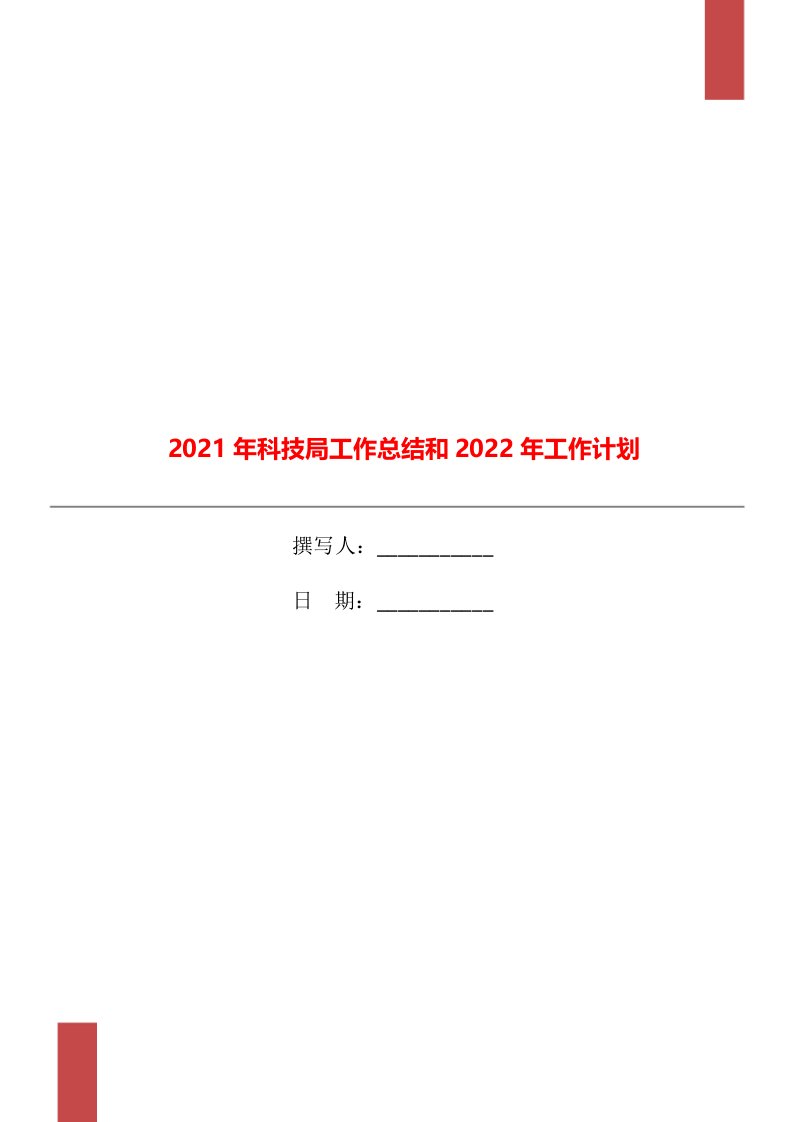 2021 年科技局工作总结和 2022 年工作计划

撰写人：___________

日　期：___________